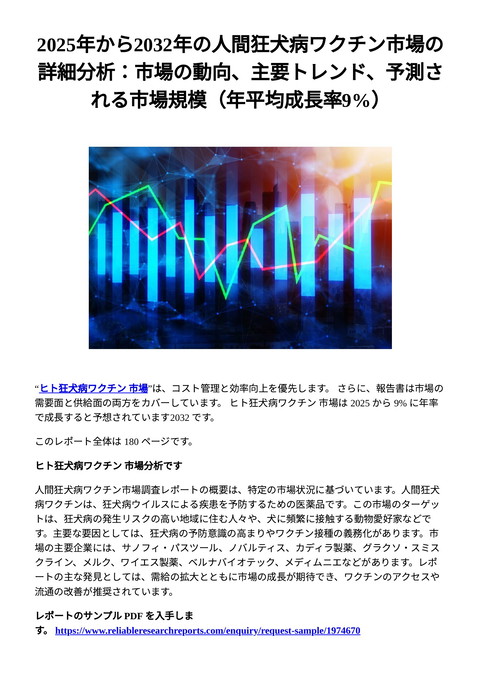 2025年から2032年の人間狂犬病ワクチン市場の詳細分析：市場の動向、主要トレンド、予測される市場規模（年平均成長率9%）

“ヒト狂犬病ワクチン 市場”は、コスト管理と効率向上を優先します。 さらに、報告書は市場の需要面と供給面の両方をカバーしています。 ヒト狂犬病ワクチン 市場は 2025 から 9% に年率で成長すると予想されています2032 です。

このレポート全体は 180 ページです。

ヒト狂犬病ワクチン 市場分析です

人間狂犬病ワクチン市場調査レポートの概要は、特定の市場状況に基づいています。人間狂犬病ワクチンは、狂犬病ウイルスによる疾患を予防するための医薬品です。この市場のターゲットは、狂犬病の発生リスクの高い地域に住む人々や、犬に頻繁に接触する動物愛好家などです。主要な要因としては、狂犬病の予防意識の高まりやワクチン接種の義務化があります。市場の主要企業には、サノフィ・パスツール、ノバルティス、カディラ製薬、グラクソ・スミスクライン、メルク、ワイエス製薬、ベルナバイオテック、メディムニエなどがあります。レポートの主な発見としては、需給の拡大とともに市場の成長が期待でき、ワクチンのアクセスや流通の改善が推奨されています。

レポートのサンプル PDF を入手します。 https://www.reliableresearchreports.com/enquiry/request-sample/1974670